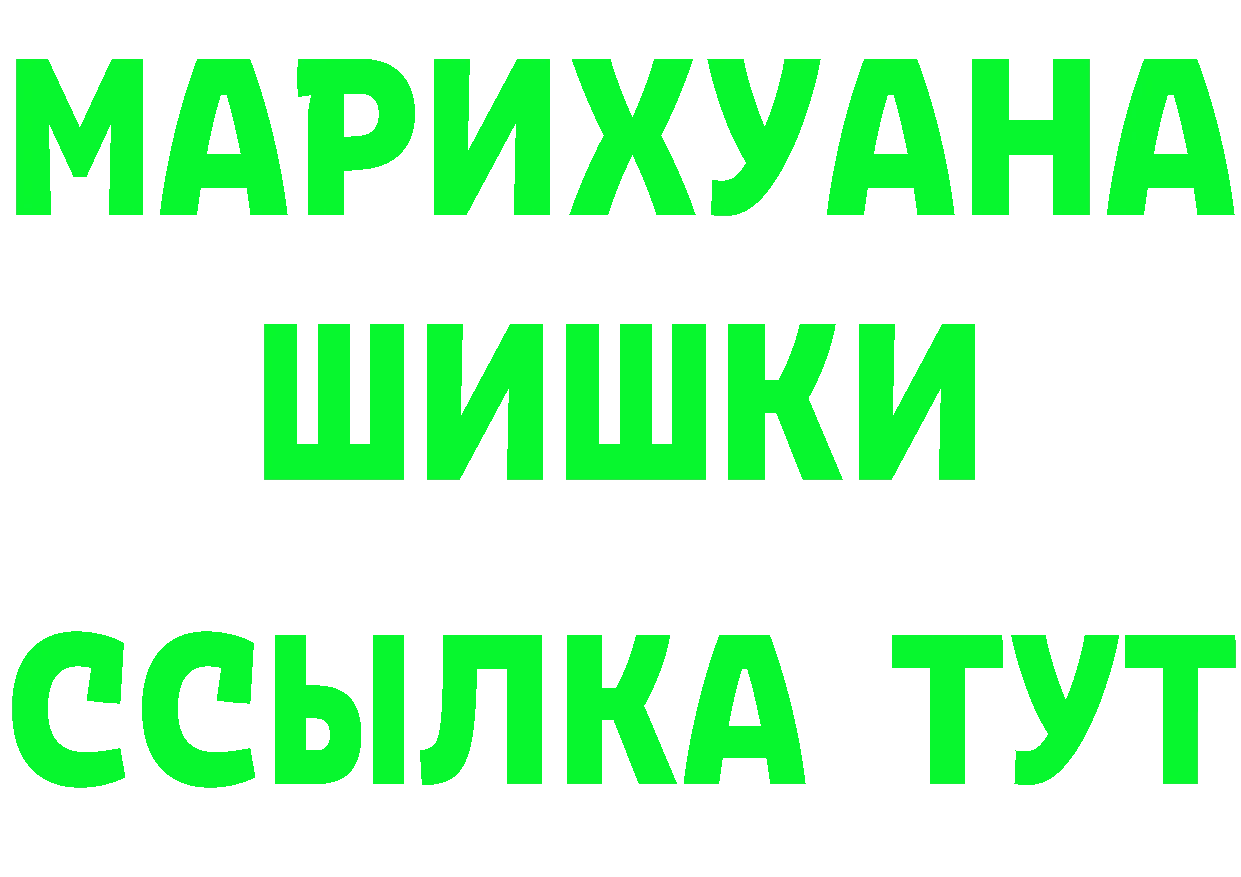 МАРИХУАНА
ШИШКИ
ССЫЛКА ТУТ